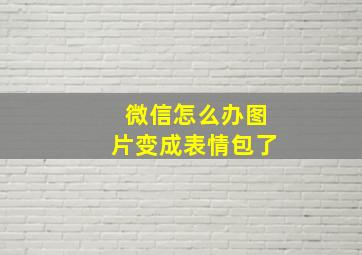 微信怎么办图片变成表情包了